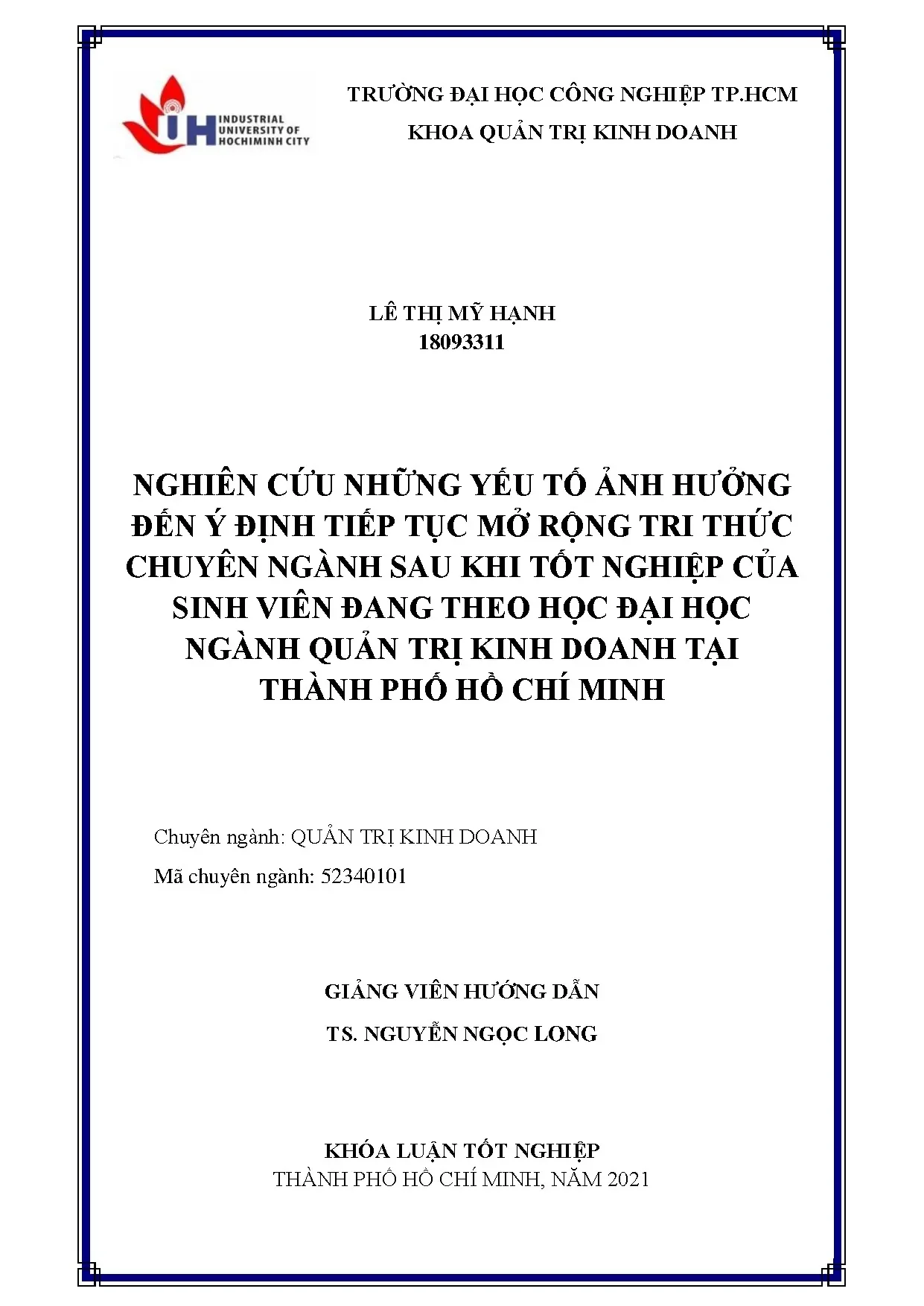 IUH INDUSTRIAL UNIVERSITY OF HOCHIMINH CITY

TRƯỜNG ĐẠI HỌC CÔNG NGHIỆP TP.HCM
KHOA QUẢN TRỊ KINH DOANH

LÊ THỊ MỸ HẠNH
18093311

NGHIÊN CỨU NHỮNG YẾU TỐ ẢNH HƯỞNG ĐẾN Ý ĐỊNH TIẾP TỤC MỞ RỘNG TRI THỨC CHUYÊN NGÀNH SAU KHI TỐT NGHIỆP CỦA SINH VIÊN ĐANG THEO HỌC ĐẠI HỌC NGÀNH QUẢN TRỊ KINH DOANH TẠI THÀNH PHỐ HỒ CHÍ MINH

Chuyên ngành: QUẢN TRỊ KINH DOANH
Mã chuyên ngành: 52340101

GIẢNG VIÊN HƯỚNG DẪN
TS. NGUYỄN NGỌC LONG

KHÓA LUẬN TỐT NGHIỆP
THÀNH PHỐ HỒ CHÍ MINH, NĂM 2021